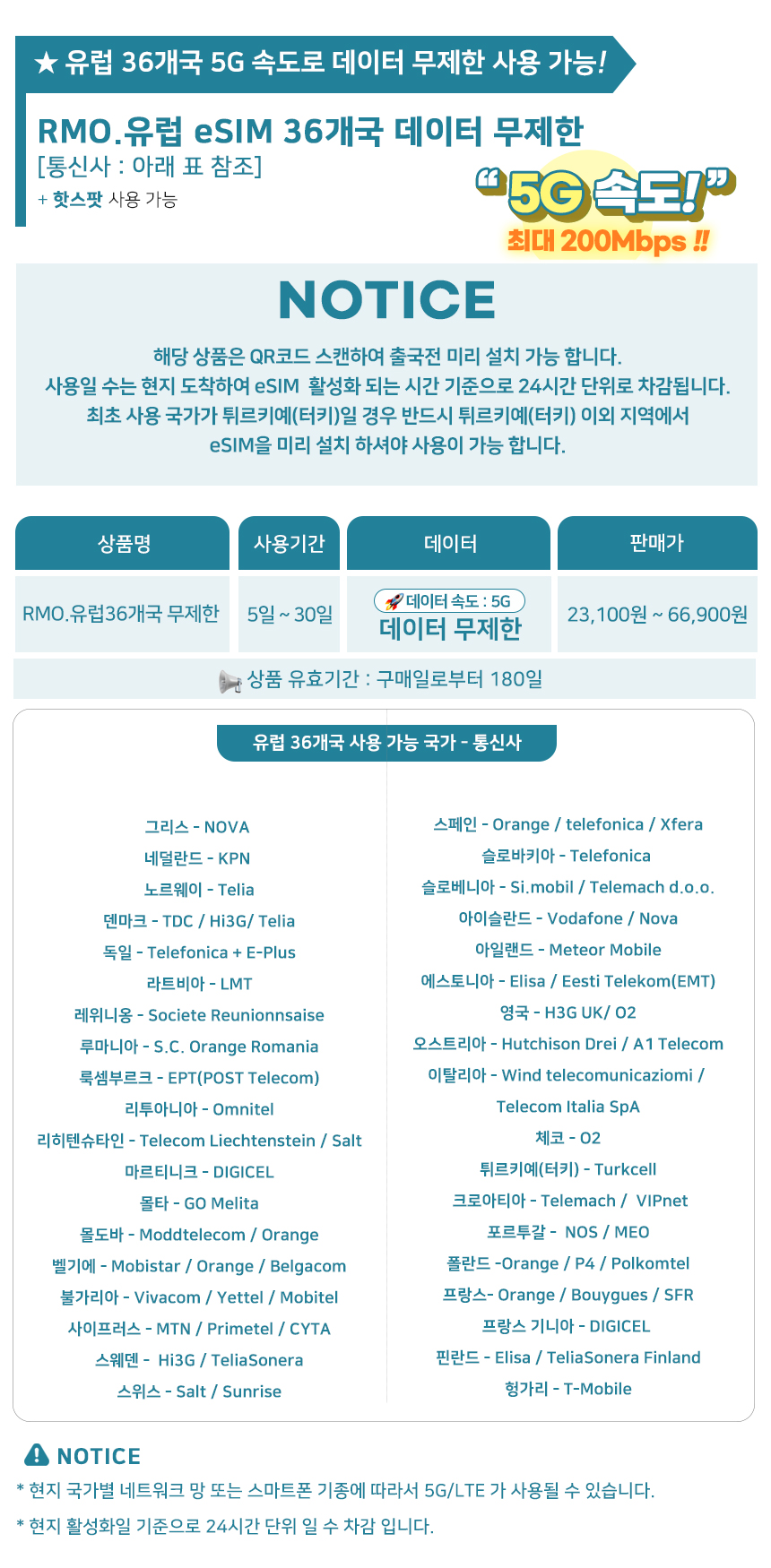 ★ 유럽 36개국 5G 속도로 데이터 무제한 사용 가능!

RMO.유럽 eSIM 36개국 데이터 무제한
[통신사 : 아래 표 참조]
+ 핫스팟 사용 가능

"5G 속도!"
최대 200Mbps !!

NOTICE

해당 상품은 QR코드 스캔하여 출국전 미리 설치 가능 합니다.
사용일 수는 현지 도착하여 eSIM 활성화 되는 시간 기준으로 24시간 단위로 차감됩니다.
최초 사용 국가가 튀르키예(터키)일 경우 반드시 튀르키예(터키) 이외 지역에서 eSIM을 미리 설치 하셔야 사용이 가능 합니다.

| 상품명 | 사용기간 | 데이터 | 판매가 |
|---|---|---|---|
| RMO.유럽36개국 무제한 | 5일 ~ 30일 | 데이터 속도 : 5G 데이터 무제한 | 23,100원 ~ 66,900원 |

상품 유효기간 : 구매일로부터 180일

유럽 36개국 사용 가능 국가 - 통신사

그리스 - NOVA
네덜란드 - KPN
노르웨이 - Telia
덴마크 - TDC / Hi3G/ Telia
독일 - Telefonica + E-Plus
라트비아 - LMT
레위니옹 - Societe Reunionnsaise
루마니아 - S.C. Orange Romania
룩셈부르크 - EPT(POST Telecom)
리투아니아 - Omnitel
리히텐슈타인 - Telecom Liechtenstein / Salt
마르티니크 - DIGICEL
몰타 - GO Melita
몰도바 - Moddtelecom / Orange
벨기에 - Mobistar / Orange / Belgacom
불가리아 - Vivacom / Yettel / Mobitel
사이프러스 - MTN / Primetel / CYTA
스웨덴 - Hi3G / TeliaSonera
스위스 - Salt / Sunrise

스페인 - Orange / telefonica / Xfera
슬로바키아 - Telefonica
슬로베니아 - Si.mobil / Telemach d.o.o.
아이슬란드 - Vodafone / Nova
아일랜드 - Meteor Mobile
에스토니아 - Elisa / Eesti Telekom(EMT)
영국 - H3G UK/ O2
오스트리아 - Hutchison Drei / A1 Telecom
이탈리아 - Wind telecomunicaziomi / Telecom Italia SpA
체코 - O2
튀르키예(터키) - Turkcell
크로아티아 - Telemach / VIPnet
포르투갈 - NOS / MEO
폴란드 -Orange / P4 / Polkomtel
프랑스- Orange / Bouygues / SFR
프랑스 기니아 - DIGICEL
핀란드 - Elisa / TeliaSonera Finland
헝가리 - T-Mobile

NOTICE
* 현지 국가별 네트워크 망 또는 스마트폰 기종에 따라서 5G/LTE 가 사용될 수 있습니다.
* 현지 활성화일 기준으로 24시간 단위 일 수 차감 입니다.